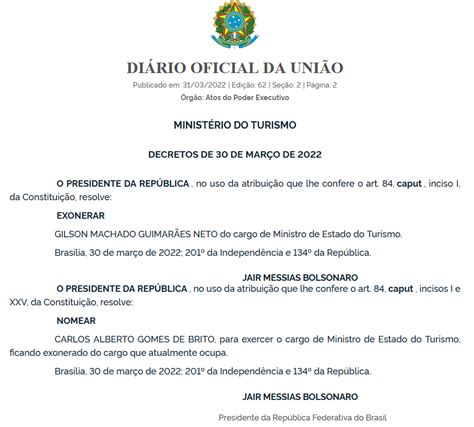 DIÁRIO OFICIAL DA UNIÃO

Publicado em: 31/03/2022 | Edição: 62 | Seção: 2 | Página: 2

Órgão: Atos do Poder Executivo

MINISTÉRIO DO TURISMO

DECRETOS DE 30 DE MARÇO DE 2022

O PRESIDENTE DA REPÚBLICA , no uso da atribuição que lhe confere o art. 84, caput , inciso I, da Constituição, resolve:

EXONERAR

GILSON MACHADO GUIMARÃES NETO do cargo de Ministro de Estado do Turismo.

Brasília, 30 de março de 2022; 201º da Independência e 134º da República.

JAIR MESSIAS BOLSONARO

O PRESIDENTE DA REPÚBLICA , no uso da atribuição que lhe confere o art. 84, caput , incisos I e XXV, da Constituição, resolve:

NOMEAR

CARLOS ALBERTO GOMES DE BRITO, para exercer o cargo de Ministro de Estado do Turismo, ficando exonerado do cargo que atualmente ocupa.

Brasília, 30 de março de 2022; 201º da Independência e 134º da República.

JAIR MESSIAS BOLSONARO

Presidente da República Federativa do Brasil